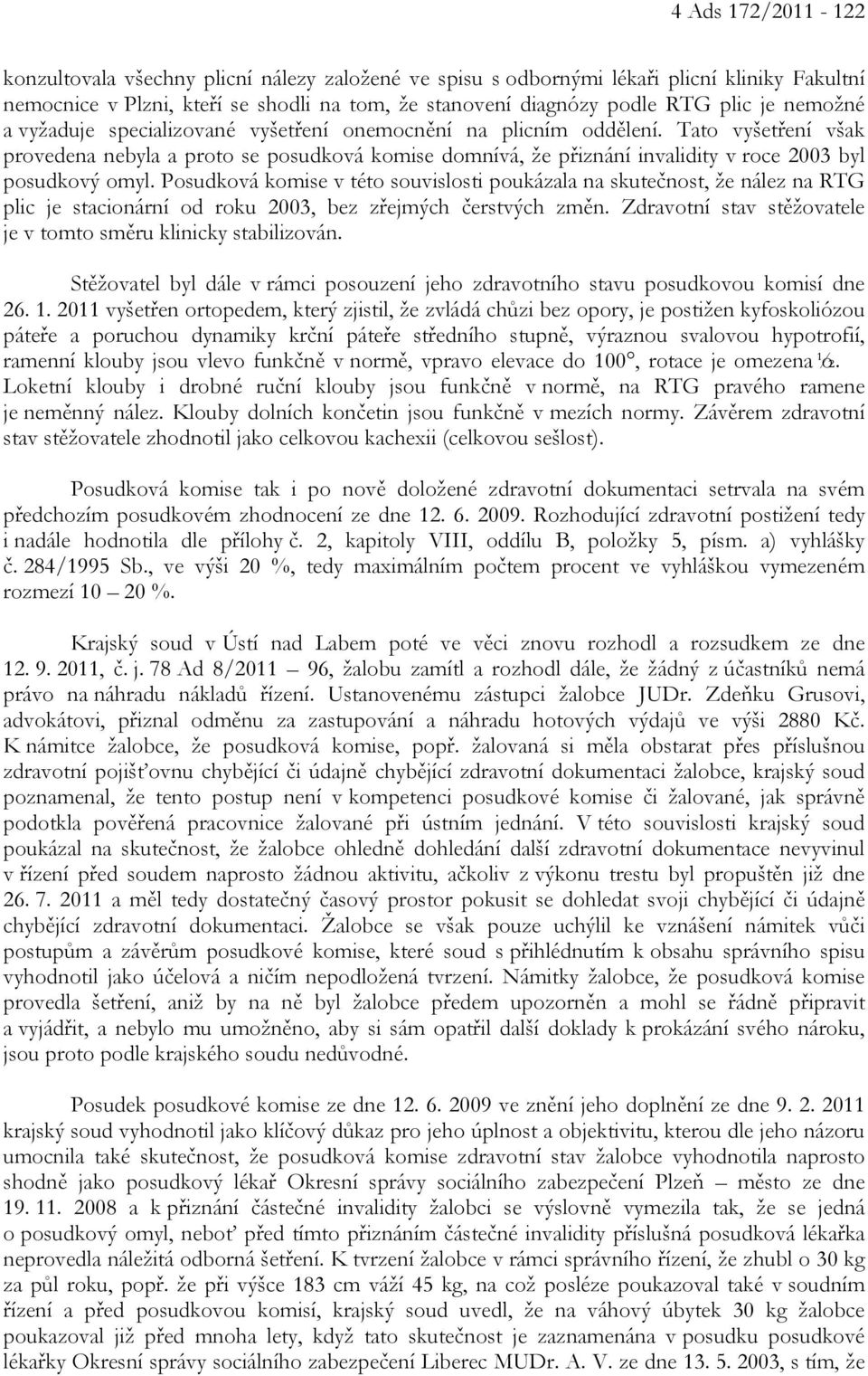 4 Ads 172/2011 - 122

konzultovala všechny plicní nálezy založené ve spisu s odbornými lékaři plicní kliniky Fakultní nemocnice v Plzni, kteří se shodli na tom, že stanovení diagnózy podle RTG plic je nemožné a vyžaduje specializované vyšetření onemocnění na plicním oddělení. Tato vyšetření však provedena nebyla a proto se posudková komise domnívá, že přiznání invalidity v roce 2003 byl posudkový omyl. Posudková komise v této souvislosti poukázala na skutečnost, že nález na RTG plic je stacionární od roku 2003, bez zřejmých čerstvých změn. Zdravotní stav stěžovatele je v tomto směru klinicky stabilizován.

Stěžovatel byl dále v rámci posouzení jeho zdravotního stavu posudkovou komisí dne 26. 1. 2011 vyšetřen ortopedem, který zjistil, že zvládá chůzi bez opory, je postižen kyfoskoliózou páteře a poruchou dynamiky krční páteře středního stupně, výraznou svalovou hypotrofií, ramenní klouby jsou vlevo funkčně v normě, vpravo elevace do 100°, rotace je omezena ½. Loketní klouby i drobné ruční klouby jsou funkčně v normě, na RTG pravého ramene je neměnný nález. Klouby dolních končetin jsou funkčně v mezích normy. Závěrem zdravotní stav stěžovatele zhodnotil jako celkovou kachexii (celkovou sešlost).

Posudková komise tak i po nově doložené zdravotní dokumentaci setrvala na svém předchozím posudkovém zhodnocení ze dne 12. 6. 2009. Rozhodující zdravotní postižení tedy i nadále hodnotila dle přílohy č. 2, kapitoly VIII, oddílu B, položky 5, písm. a) vyhlášky č. 284/1995 Sb., ve výši 20 %, tedy maximálním počtem procent ve vyhláškou vymezeném rozmezí 10 – 20 %.

Krajský soud v Ústí nad Labem poté ve věci znovu rozhodl a rozsudkem ze dne 12. 9. 2011, č. j. 78 Ad 8/2011 – 96, žalobu zamítl a rozhodl dále, že žádný z účastníků nemá právo na náhradu nákladů řízení. Ustanovenému zástupci žalobce JUDr. Zdeňku Grusovi, advokátovi, přiznal odměnu za zastupování a náhradu hotových výdajů ve výši 2880 Kč. K námitce žalobce, že posudková komise, popř. žalovaná si měla obstarat přes příslušnou zdravotní pojišťovnu chybějící či údajně chybějící zdravotní dokumentaci žalobce, krajský soud poznamenal, že tento postup není v kompetenci posudkové komise či žalované, jak správně podotkla pověřená pracovnice žalované při ústním jednání. V této souvislosti krajský soud poukázal na skutečnost, že žalobce ohledně dohledání další zdravotní dokumentace nevyvinul v řízení před soudem naprosto žádnou aktivitu, ačkoliv z výkonu trestu byl propuštěn již dne 26. 7. 2011 a měl tedy dostatečný časový prostor pokusit se dohledat svoji chybějící či údajně chybějící zdravotní dokumentaci. Žalobce se však pouze uchýlil ke vznášení námitek vůči postupům a závěrům posudkové komise, které soud s přihlédnutím k obsahu správního spisu vyhodnotil jako účelová a ničím nepodložená tvrzení. Námitky žalobce, že posudková komise provedla šetření, aniž by na ně byl žalobce předem upozorněn a mohl se řádně připravit a vyjádřit, a nebylo mu umožněno, aby si sám opatřil další doklady k prokázání svého nároku, jsou proto podle krajského soudu nedůvodné.

Posudek posudkové komise ze dne 12. 6. 2009 ve znění jeho doplnění ze dne 9. 2. 2011 krajský soud vyhodnotil jako klíčový důkaz pro jeho úplnost a objektivitu, kterou dle jeho názoru umocnila také skutečnost, že posudková komise zdravotní stav žalobce vyhodnotila naprosto shodně jako posudkový lékař Okresní správy sociálního zabezpečení Plzeň – město ze dne 19. 11. 2008 a k přiznání částečné invalidity žalobci se výslovně vymezila tak, že se jedná o posudkový omyl, neboť před tímto přiznáním částečné invalidity příslušná posudková lékařka neprovedla náležitá odborná šetření. K tvrzení žalobce v rámci správního řízení, že zhubl o 30 kg za půl roku, popř. že při výšce 183 cm váží 45 kg, na což posléze poukazoval také v soudním řízení a před posudkovou komisí, krajský soud uvedl, že na váhový úbytek 30 kg žalobce poukazoval již před mnoha lety, když tato skutečnost je zaznamenána v posudku posudkové lékařky Okresní správy sociálního zabezpečení Liberec MUDr. A. V. ze dne 13. 5. 2003, s tím, že